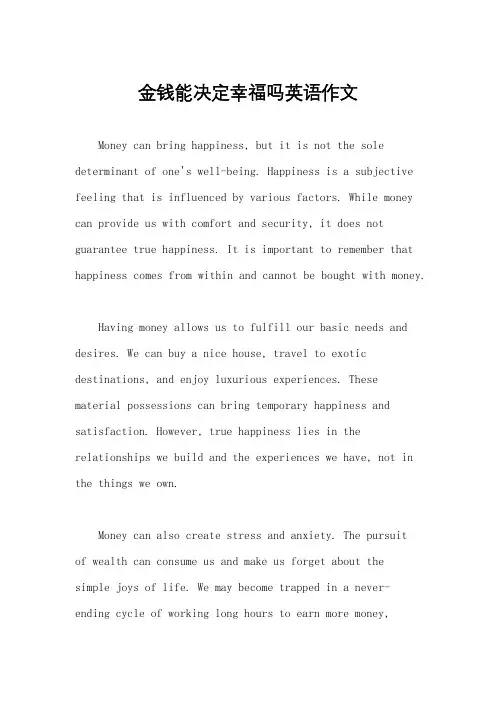 金钱能决定幸福吗英语作文

Money can bring happiness, but it is not the sole determinant of one's well-being. Happiness is a subjective feeling that is influenced by various factors. While money can provide us with comfort and security, it does not guarantee true happiness. It is important to remember that happiness comes from within and cannot be bought with money.

Having money allows us to fulfill our basic needs and desires. We can buy a nice house, travel to exotic destinations, and enjoy luxurious experiences. These material possessions can bring temporary happiness and satisfaction. However, true happiness lies in the relationships we build and the experiences we have, not in the things we own.

Money can also create stress and anxiety. The pursuit of wealth can consume us and make us forget about the simple joys of life. We may become trapped in a never-ending cycle of working long hours to earn more money,